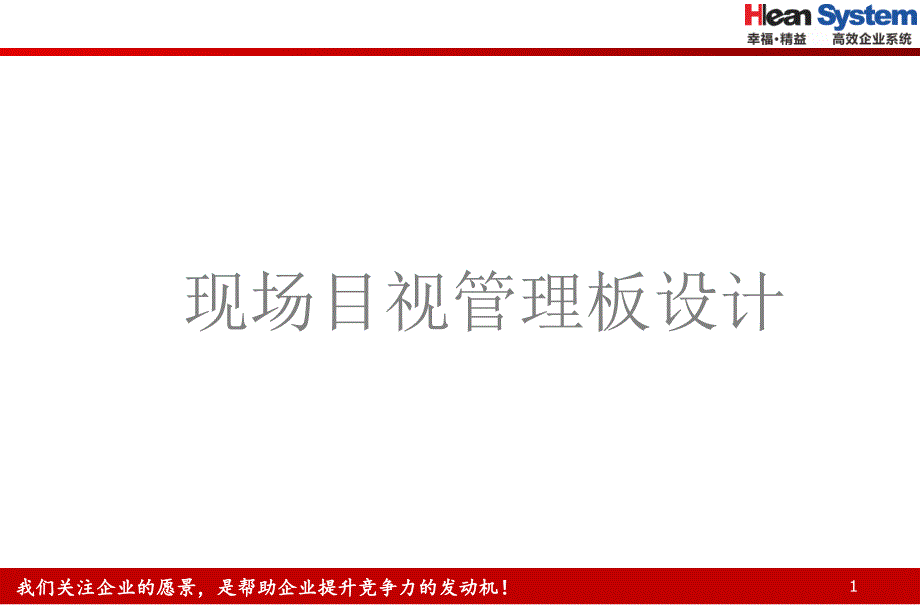 Hlean System
幸福·精益 高效企业系统

现场目视管理板设计

我们关注企业的愿景，是帮助企业提升竞争力的发动机！ 1